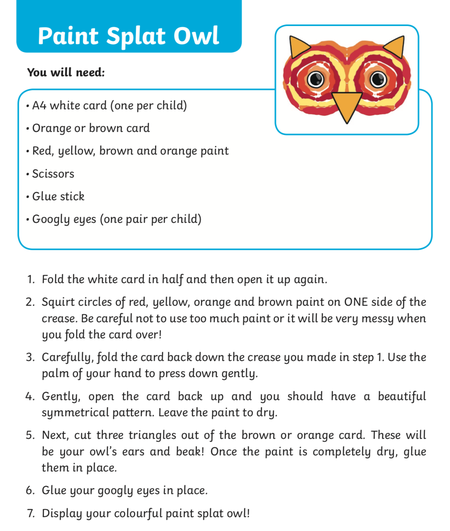 Paint Splat Owl

You will need:

• A4 white card (one per child)
• Orange or brown card
• Red, yellow, brown and orange paint
• Scissors
• Glue stick
• Googly eyes (one pair per child)

1. Fold the white card in half and then open it up again.
2. Squirt circles of red, yellow, orange and brown paint on ONE side of the crease. Be careful not to use too much paint or it will be very messy when you fold the card over!
3. Carefully, fold the card back down the crease you made in step 1. Use the palm of your hand to press down gently.
4. Gently, open the card back up and you should have a beautiful symmetrical pattern. Leave the paint to dry.
5. Next, cut three triangles out of the brown or orange card. These will be your owl's ears and beak! Once the paint is completely dry, glue them in place.
6. Glue your googly eyes in place.
7. Display your colourful paint splat owl!